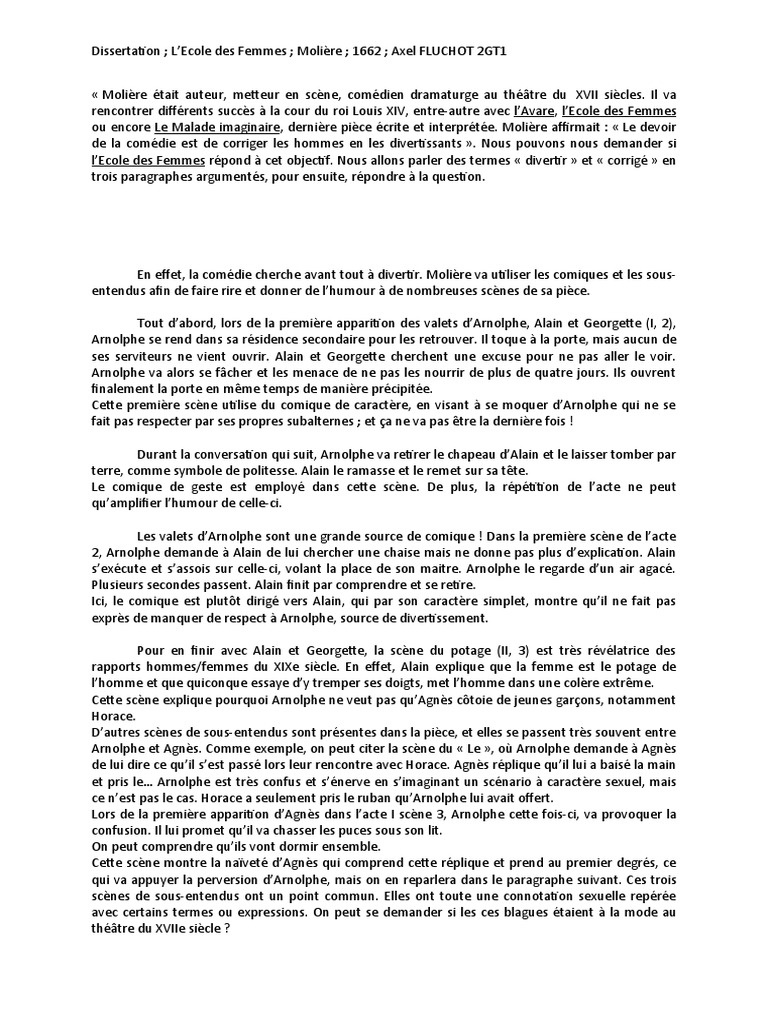 Dissertation ; L'Ecole des Femmes ; Molière ; 1662 ; Axel FLUCHOT 2GT1

« Molière était auteur, metteur en scène, comédien dramaturge au théâtre du XVII siècles. Il va rencontrer différents succès à la cour du roi Louis XIV, entre-autre avec l'Avare, l'Ecole des Femmes ou encore Le Malade imaginaire, dernière pièce écrite et interprétée. Molière affirmait : « Le devoir de la comédie est de corriger les hommes en les divertissants ». Nous pouvons nous demander si l'Ecole des Femmes répond à cet objectif. Nous allons parler des termes « divertir » et « corrigé » en trois paragraphes argumentés, pour ensuite, répondre à la question.

En effet, la comédie cherche avant tout à divertir. Molière va utiliser les comiques et les sous-entendus afin de faire rire et donner de l'humour à de nombreuses scènes de sa pièce.

Tout d'abord, lors de la première apparition des valets d'Arnolphe, Alain et Georgette (I, 2), Arnolphe se rend dans sa résidence secondaire pour les retrouver. Il toque à la porte, mais aucun de ses serviteurs ne vient ouvrir. Alain et Georgette cherchent une excuse pour ne pas aller le voir. Arnolphe va alors se fâcher et les menace de ne pas les nourrir de plus de quatre jours. Ils ouvrent finalement la porte en même temps de manière précipitée.
Cette première scène utilise du comique de caractère, en visant à se moquer d'Arnolphe qui ne se fait pas respecter par ses propres subalternes ; et ça ne va pas être la dernière fois !

Durant la conversation qui suit, Arnolphe va retirer le chapeau d'Alain et le laisser tomber par terre, comme symbole de politesse. Alain le ramasse et le remet sur sa tête.
Le comique de geste est employé dans cette scène. De plus, la répétition de l'acte ne peut qu'amplifier l'humour de celle-ci.

Les valets d'Arnolphe sont une grande source de comique ! Dans la première scène de l'acte 2, Arnolphe demande à Alain de lui chercher une chaise mais ne donne pas plus d'explication. Alain s'exécute et s'assois sur celle-ci, volant la place de son maitre. Arnolphe le regarde d'un air agacé. Plusieurs secondes passent. Alain finit par comprendre et se retire.
Ici, le comique est plutôt dirigé vers Alain, qui par son caractère simplet, montre qu'il ne fait pas exprès de manquer de respect à Arnolphe, source de divertissement.

Pour en finir avec Alain et Georgette, la scène du potage (II, 3) est très révélatrice des rapports hommes/femmes du XIXe siècle. En effet, Alain explique que la femme est le potage de l'homme et que quiconque essaye d'y tremper ses doigts, met l'homme dans une colère extrême.
Cette scène explique pourquoi Arnolphe ne veut pas qu'Agnès côtoie de jeunes garçons, notamment Horace.
D'autres scènes de sous-entendus sont présentes dans la pièce, et elles se passent très souvent entre Arnolphe et Agnès. Comme exemple, on peut citer la scène du « Le », où Arnolphe demande à Agnès de lui dire ce qu'il s'est passé lors leur rencontre avec Horace. Agnès réplique qu'il lui a baisé la main et pris le... Arnolphe est très confus et s'énerve en s'imaginant un scénario à caractère sexuel, mais ce n'est pas le cas. Horace a seulement pris le ruban qu'Arnolphe lui avait offert.
Lors de la première apparition d'Agnès dans l'acte I scène 3, Arnolphe cette fois-ci, va provoquer la confusion. Il lui promet qu'il va chasser les puces sous son lit.
On peut comprendre qu'ils vont dormir ensemble.
Cette scène montre la naïveté d'Agnès qui comprend cette réplique et prend au premier degrés, ce qui va appuyer la perversion d'Arnolphe, mais on en reparlera dans le paragraphe suivant. Ces trois scènes de sous-entendus ont un point commun. Elles ont toute une connotation sexuelle repérée avec certains termes ou expressions. On peut se demander si les ces blagues étaient à la mode au théâtre du XVIIe siècle ?